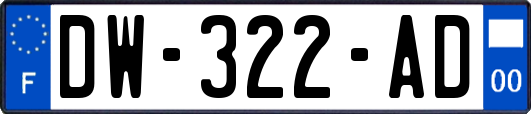 F
DW-322-AD
00